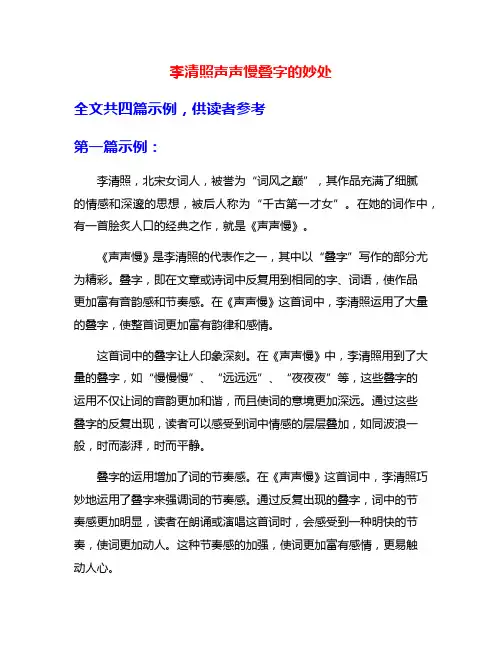 李清照声声慢叠字的妙处

全文共四篇示例，供读者参考

第一篇示例：

李清照，北宋女词人，被誉为“词风之巅”，其作品充满了细腻的情感和深邃的思想，被后人称为“千古第一才女”。在她的词作中，有一首脍炙人口的经典之作，就是《声声慢》。

《声声慢》是李清照的代表作之一，其中以“叠字”写作的部分尤为精彩。叠字，即在文章或诗词中反复用到相同的字、词语，使作品更加富有音韵感和节奏感。在《声声慢》这首词中，李清照运用了大量的叠字，使整首词更加富有韵律和感情。

这首词中的叠字让人印象深刻。在《声声慢》中，李清照用到了大量的叠字，如“慢慢慢”、“远远远”、“夜夜夜”等，这些叠字的运用不仅让词的音韵更加和谐，而且使词的意境更加深远。通过这些叠字的反复出现，读者可以感受到词中情感的层层叠加，如同波浪一般，时而澎湃，时而平静。

叠字的运用增加了词的节奏感。在《声声慢》这首词中，李清照巧妙地运用了叠字来强调词的节奏感。通过反复出现的叠字，词中的节奏感更加明显，读者在朗诵或演唱这首词时，会感受到一种明快的节奏，使词更加动人。这种节奏感的加强，使词更加富有感情，更易触动人心。